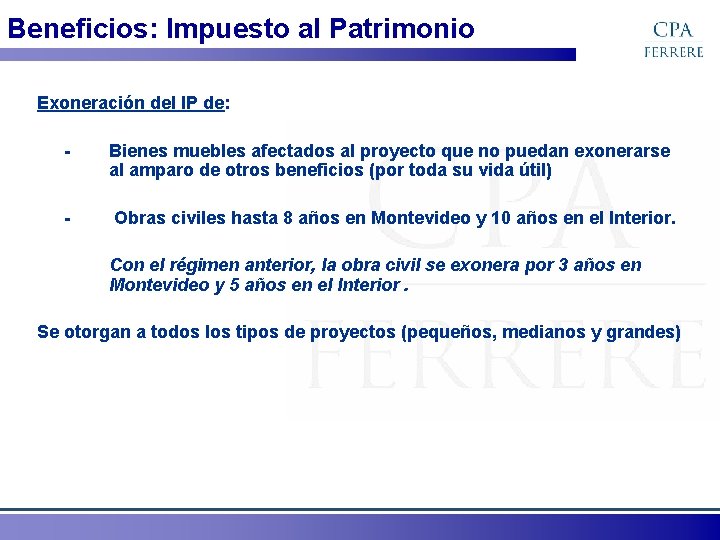 Beneficios: Impuesto al Patrimonio

CPA
FERRERE

Exoneración del IP de:

- Bienes muebles afectados al proyecto que no puedan exonerarse al amparo de otros beneficios (por toda su vida útil)

- Obras civiles hasta 8 años en Montevideo y 10 años en el Interior.

Con el régimen anterior, la obra civil se exonera por 3 años en Montevideo y 5 años en el Interior .

Se otorgan a todos los tipos de proyectos (pequeños, medianos y grandes)

CPA
FERRERE